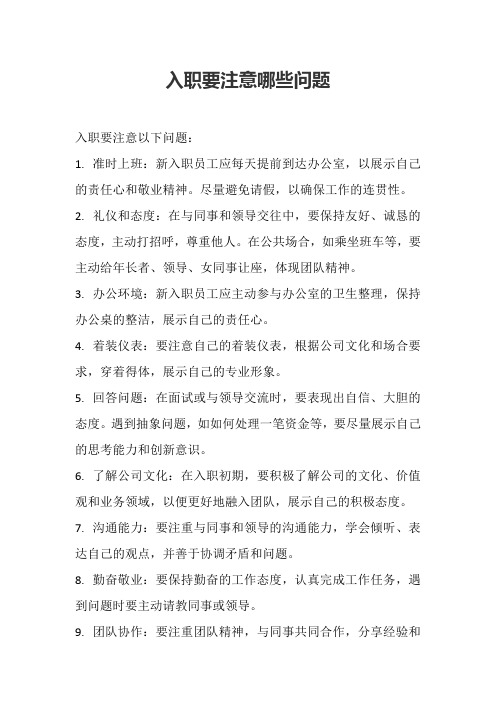 入职要注意哪些问题

入职要注意以下问题：

1. 准时上班：新入职员工应每天提前到达办公室，以展示自己的责任心和敬业精神。尽量避免请假，以确保工作的连贯性。

2. 礼仪和态度：在与同事和领导交往中，要保持友好、诚恳的态度，主动打招呼，尊重他人。在公共场合，如乘坐班车等，要主动给年长者、领导、女同事让座，体现团队精神。

3. 办公环境：新入职员工应主动参与办公室的卫生整理，保持办公桌的整洁，展示自己的责任心。

4. 着装仪表：要注意自己的着装仪表，根据公司文化和场合要求，穿着得体，展示自己的专业形象。

5. 回答问题：在面试或与领导交流时，要表现出自信、大胆的态度。遇到抽象问题，如如何处理一笔资金等，要尽量展示自己的思考能力和创新意识。

6. 了解公司文化：在入职初期，要积极了解公司的文化、价值观和业务领域，以便更好地融入团队，展示自己的积极态度。

7. 沟通能力：要注重与同事和领导的沟通能力，学会倾听、表达自己的观点，并善于协调矛盾和问题。

8. 勤奋敬业：要保持勤奋的工作态度，认真完成工作任务，遇到问题时要主动请教同事或领导。

9. 团队协作：要注重团队精神，与同事共同合作，分享经验和